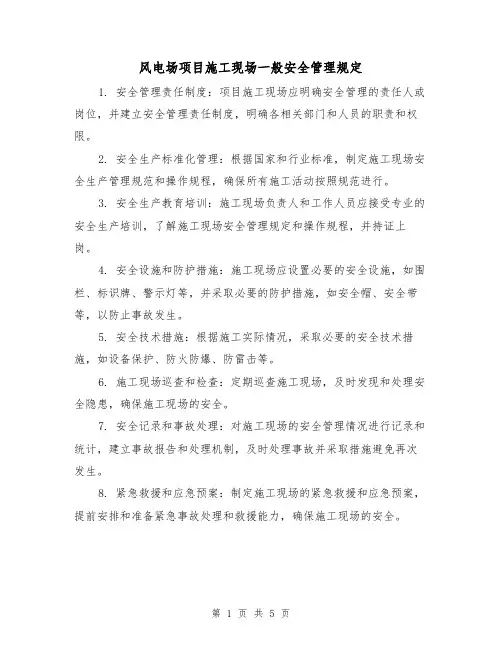 风电场项目施工现场一般安全管理规定

1. 安全管理责任制度：项目施工现场应明确安全管理的责任人或岗位，并建立安全管理责任制度，明确各相关部门和人员的职责和权限。

2. 安全生产标准化管理：根据国家和行业标准，制定施工现场安全生产管理规范和操作规程，确保所有施工活动按照规范进行。

3. 安全生产教育培训：施工现场负责人和工作人员应接受专业的安全生产培训，了解施工现场安全管理规定和操作规程，并持证上岗。

4. 安全设施和防护措施：施工现场应设置必要的安全设施，如围栏、标识牌、警示灯等，并采取必要的防护措施，如安全帽、安全带等，以防止事故发生。

5. 安全技术措施：根据施工实际情况，采取必要的安全技术措施，如设备保护、防火防爆、防雷击等。

6. 施工现场巡查和检查：定期巡查施工现场，及时发现和处理安全隐患，确保施工现场的安全。

7. 安全记录和事故处理：对施工现场的安全管理情况进行记录和统计，建立事故报告和处理机制，及时处理事故并采取措施避免再次发生。

8. 紧急救援和应急预案：制定施工现场的紧急救援和应急预案，提前安排和准备紧急事故处理和救援能力，确保施工现场的安全。

第 1 页 共 5 页